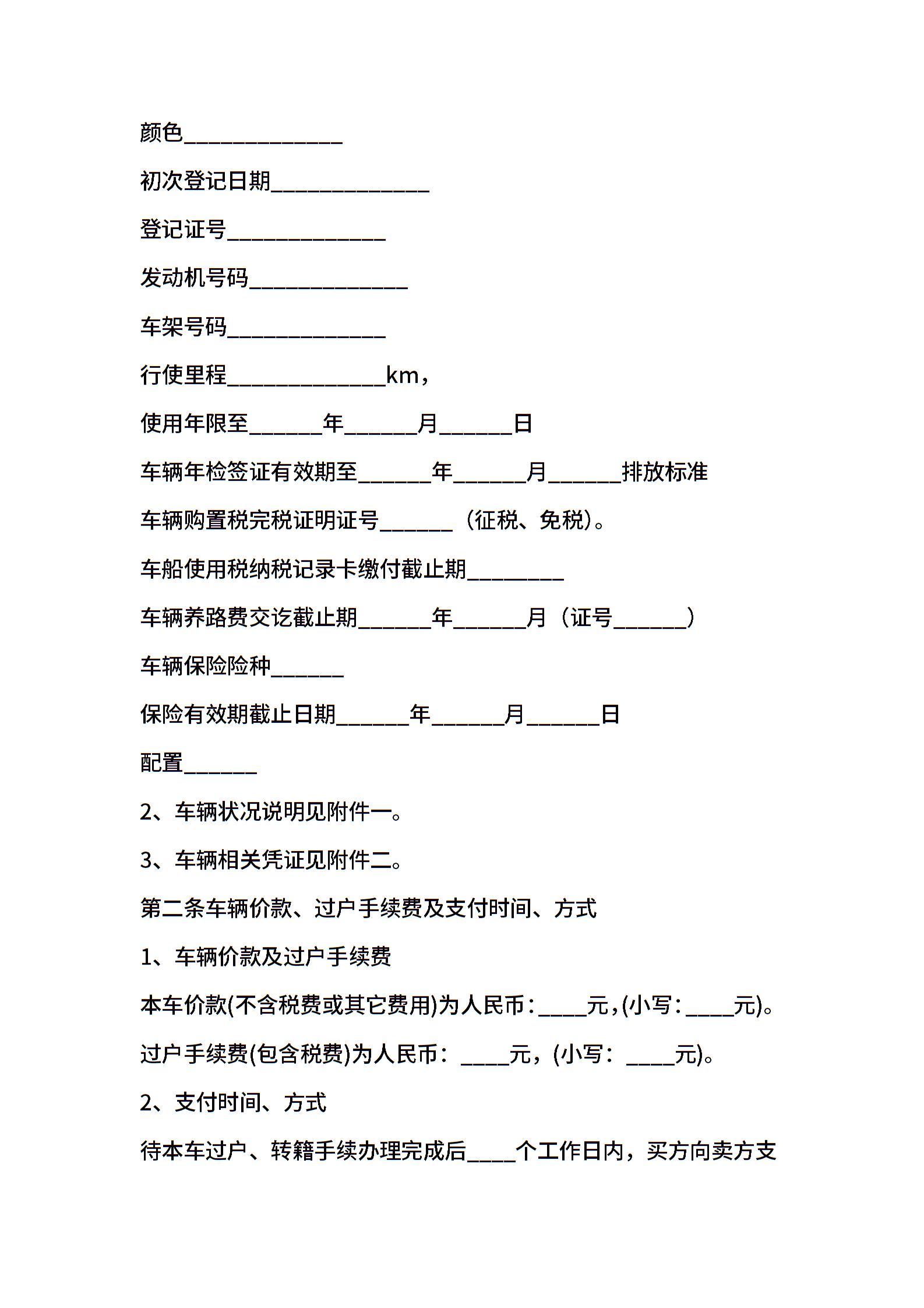 颜色______________

初次登记日期______________

登记证号______________

发动机号码______________

车架号码______________

行使里程______________km，

使用年限至______年______月______日

车辆年检签证有效期至______年______月______排放标准

车辆购置税完税证明证号______（征税、免税）。

车船使用税纳税记录卡缴付截止期________

车辆养路费交讫截止期______年______月（证号______）

车辆保险险种______

保险有效期截止日期______年______月______日

配置______

2、车辆状况说明见附件一。

3、车辆相关凭证见附件二。

第二条车辆价款、过户手续费及支付时间、方式

1、车辆价款及过户手续费

本车价款(不含税费或其它费用)为人民币：____元，(小写：____元)。

过户手续费(包含税费)为人民币：____元，(小写：____元)。

2、支付时间、方式

待本车过户、转籍手续办理完成后____个工作日内，买方向卖方支